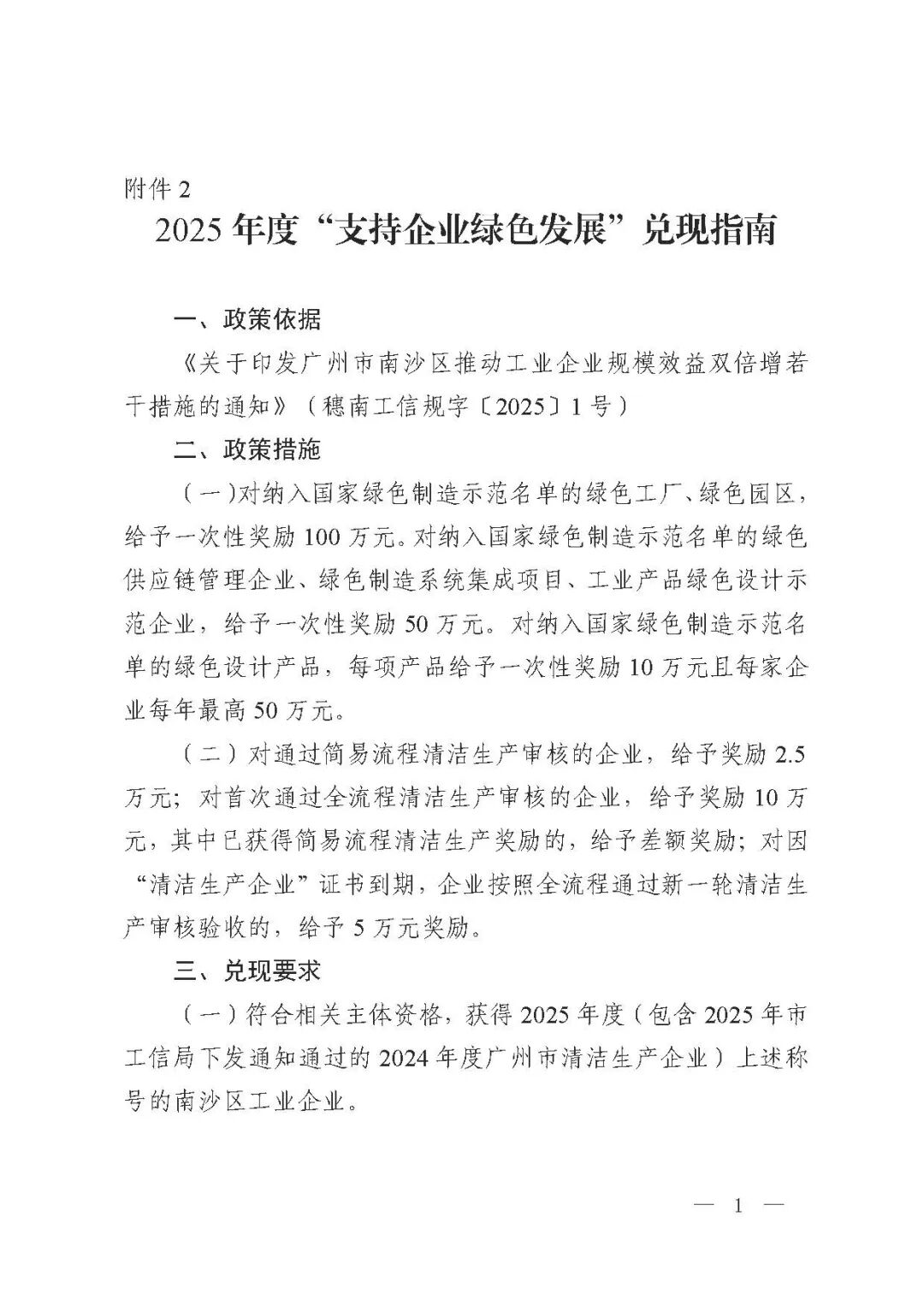 附件2

2025年度“支持企业绿色发展”兑现指南

一、政策依据

《关于印发广州市南沙区推动工业企业规模效益双倍增若干措施的通知》（穗南工信规字〔2025〕1号）

二、政策措施

（一）对纳入国家绿色制造示范名单的绿色工厂、绿色园区，给予一次性奖励100万元。对纳入国家绿色制造示范名单的绿色供应链管理企业、绿色制造系统集成项目、工业产品绿色设计示范企业，给予一次性奖励50万元。对纳入国家绿色制造示范名单的绿色设计产品，每项产品给予一次性奖励10万元且每家企业每年最高50万元。

（二）对通过简易流程清洁生产审核的企业，给予奖励2.5万元；对首次通过全流程清洁生产审核的企业，给予奖励10万元，其中已获得简易流程清洁生产奖励的，给予差额奖励；对因“清洁生产企业”证书到期，企业按照全流程通过新一轮清洁生产审核验收的，给予5万元奖励。

三、兑现要求

（一）符合相关主体资格，获得2025年度（包含2025年市工信局下发通知通过的2024年度广州市清洁生产企业）上述称号的南沙区工业企业。

— 1 —